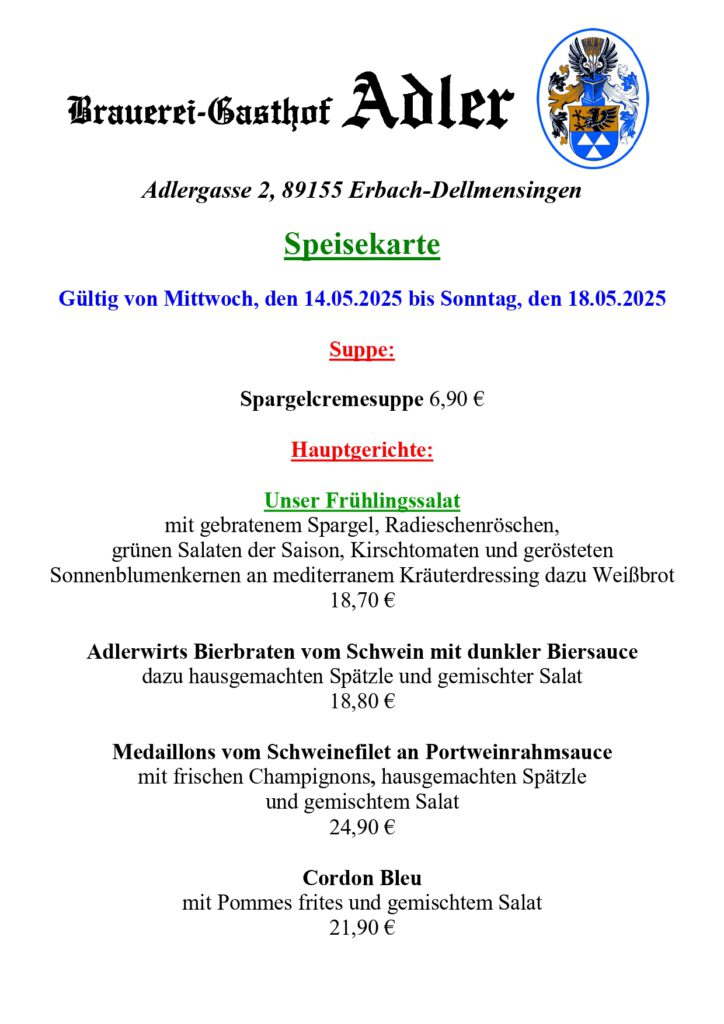 Brauerei-Gasthof Adler

Adlergasse 2, 89155 Erbach-Dellmensingen

Speisekarte

Gültig von Mittwoch, den 14.05.2025 bis Sonntag, den 18.05.2025

Suppe:

Spargelcremesuppe 6,90 €

Hauptgerichte:

Unser Frühlingssalat
mit gebratenem Spargel, Radieschenröschen, grünen Salaten der Saison, Kirschtomaten und gerösteten Sonnenblumenkernen an mediterranem Kräuterdressing dazu Weißbrot
18,70 €

Adlerwirts Bierbraten vom Schwein mit dunkler Biersauce
dazu hausgemachten Spätzle und gemischter Salat
18,80 €

Medaillons vom Schweinefilet an Portweinrahmsauce
mit frischen Champignons, hausgemachten Spätzle und gemischtem Salat
24,90 €

Cordon Bleu
mit Pommes frites und gemischtem Salat
21,90 €